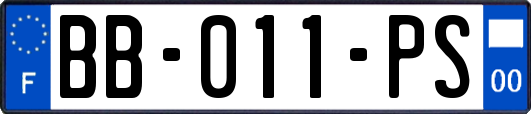 F
BB-011-PS
00